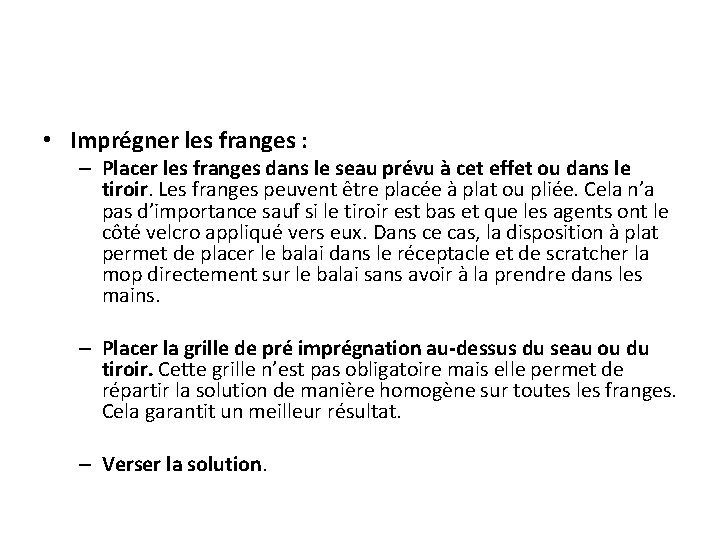 • Imprégner les franges :

– Placer les franges dans le seau prévu à cet effet ou dans le tiroir. Les franges peuvent être placée à plat ou pliée. Cela n'a pas d'importance sauf si le tiroir est bas et que les agents ont le côté velcro appliqué vers eux. Dans ce cas, la disposition à plat permet de placer le balai dans le réceptacle et de scratcher la mop directement sur le balai sans avoir à la prendre dans les mains.

– Placer la grille de pré imprégnation au-dessus du seau ou du tiroir. Cette grille n'est pas obligatoire mais elle permet de répartir la solution de manière homogène sur toutes les franges. Cela garantit un meilleur résultat.

– Verser la solution.